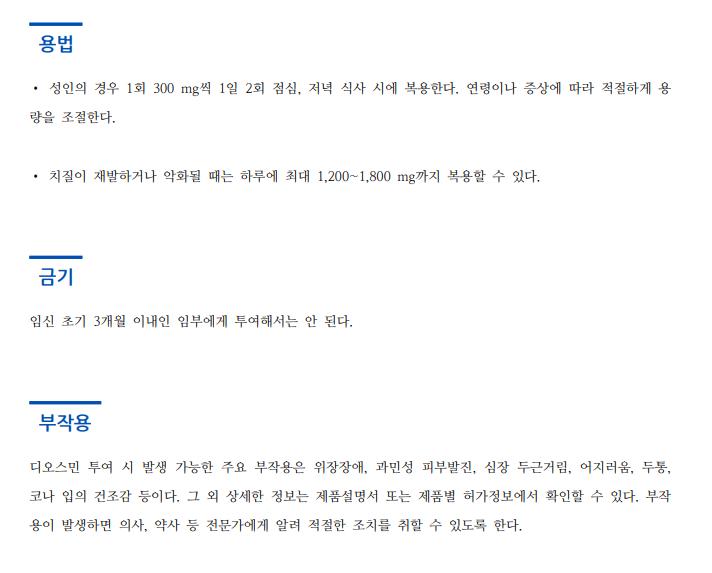 용법

• 성인의 경우 1회 300 mg씩 1일 2회 점심, 저녁 식사 시에 복용한다. 연령이나 증상에 따라 적절하게 용량을 조절한다.

• 치질이 재발하거나 악화될 때는 하루에 최대 1,200~1,800 mg까지 복용할 수 있다.

금기

임신 초기 3개월 이내인 임부에게 투여해서는 안 된다.

부작용

디오스민 투여 시 발생 가능한 주요 부작용은 위장장애, 과민성 피부발진, 심장 두근거림, 어지러움, 두통, 코나 입의 건조감 등이다. 그 외 상세한 정보는 제품설명서 또는 제품별 허가정보에서 확인할 수 있다. 부작용이 발생하면 의사, 약사 등 전문가에게 알려 적절한 조치를 취할 수 있도록 한다.